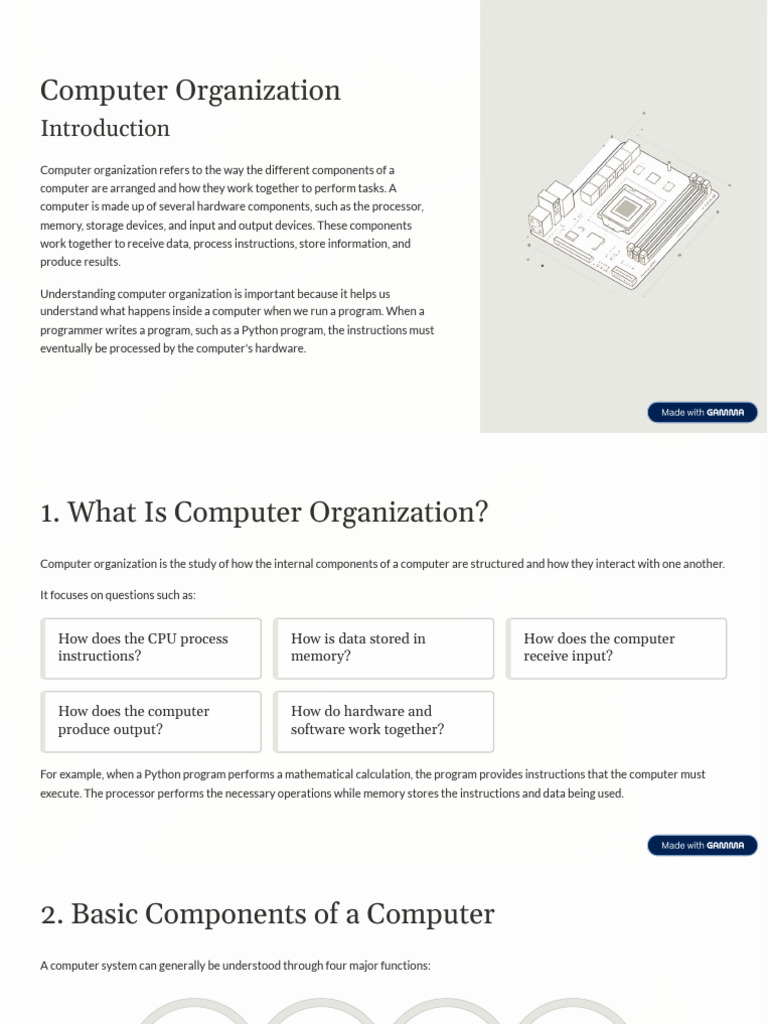 Computer Organization

Introduction

Computer organization refers to the way the different components of a computer are arranged and how they work together to perform tasks. A computer is made up of several hardware components, such as the processor, memory, storage devices, and input and output devices. These components work together to receive data, process instructions, store information, and produce results.

Understanding computer organization is important because it helps us understand what happens inside a computer when we run a program. When a programmer writes a program, such as a Python program, the instructions must eventually be processed by the computer's hardware.

Made with GAMMA

1. What Is Computer Organization?

Computer organization is the study of how the internal components of a computer are structured and how they interact with one another.

It focuses on questions such as:

How does the CPU process instructions?

How is data stored in memory?

How does the computer receive input?

How does the computer produce output?

How do hardware and software work together?

For example, when a Python program performs a mathematical calculation, the program provides instructions that the computer must execute. The processor performs the necessary operations while memory stores the instructions and data being used.

Made with GAMMA

2. Basic Components of a Computer

A computer system can generally be understood through four major functions: